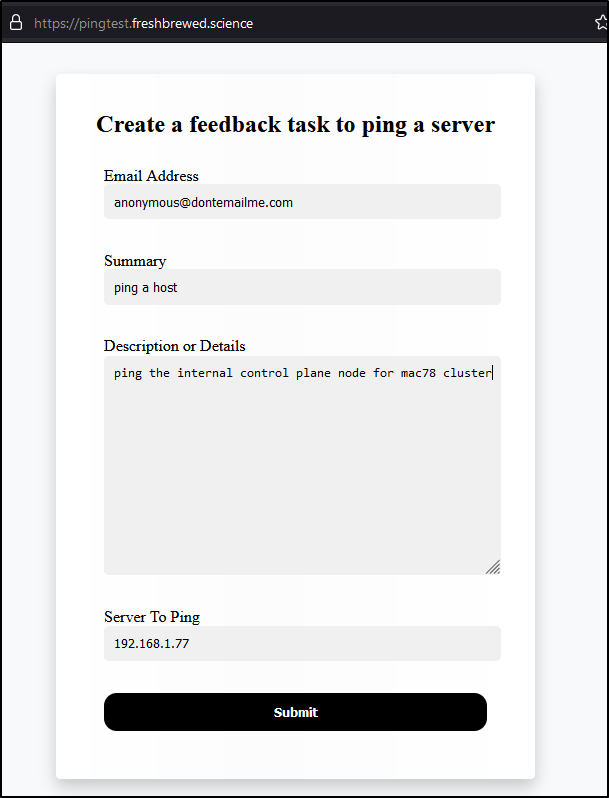 https://pingtest.freshbrewed.science

Create a feedback task to ping a server

Email Address
anonymous@dontemailme.com

Summary
ping a host

Description or Details
ping the internal control plane node for mac78 cluster

Server To Ping
192.168.1.77

Submit